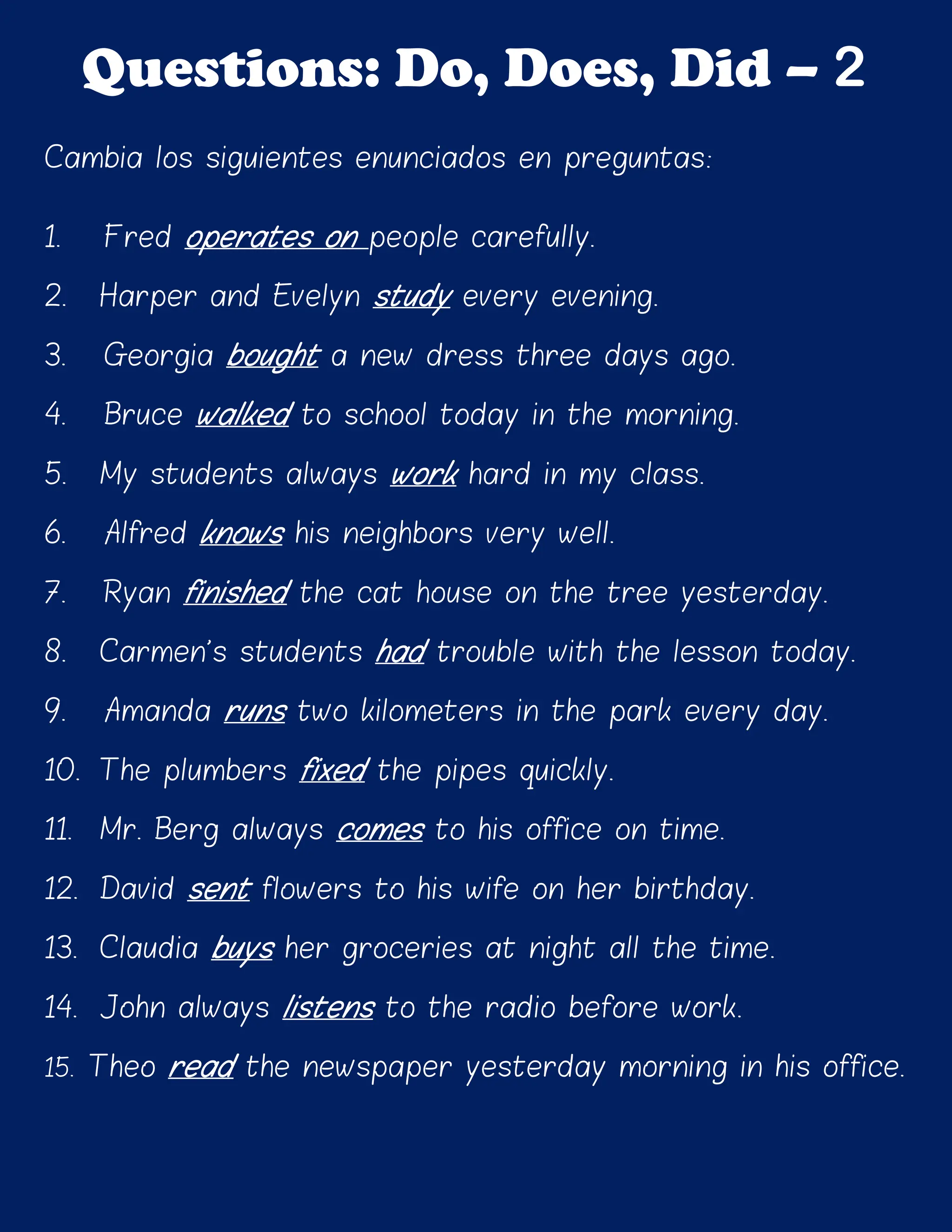 Questions: Do, Does, Did – 2

Cambia los siguientes enunciados en preguntas:

1. Fred operates on people carefully.
2. Harper and Evelyn study every evening.
3. Georgia bought a new dress three days ago.
4. Bruce walked to school today in the morning.
5. My students always work hard in my class.
6. Alfred knows his neighbors very well.
7. Ryan finished the cat house on the tree yesterday.
8. Carmen's students had trouble with the lesson today.
9. Amanda runs two kilometers in the park every day.
10. The plumbers fixed the pipes quickly.
11. Mr. Berg always comes to his office on time.
12. David sent flowers to his wife on her birthday.
13. Claudia buys her groceries at night all the time.
14. John always listens to the radio before work.
15. Theo read the newspaper yesterday morning in his office.